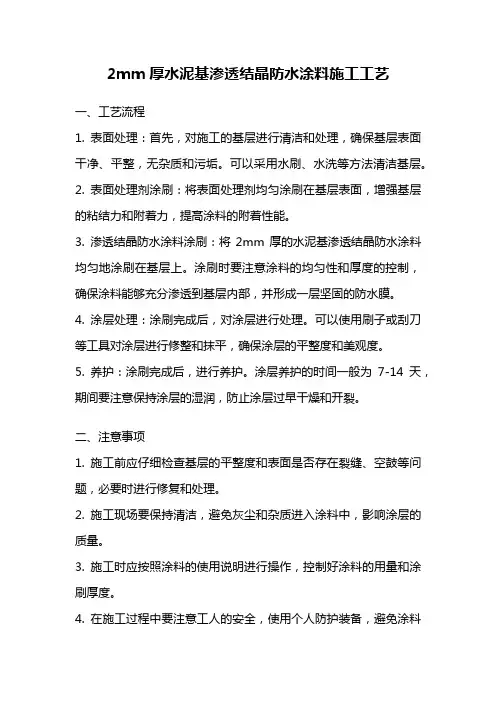 2mm 厚水泥基渗透结晶防水涂料施工工艺

一、工艺流程

1. 表面处理：首先，对施工的基层进行清洁和处理，确保基层表面干净、平整，无杂质和污垢。可以采用水刷、水洗等方法清洁基层。

2. 表面处理剂涂刷：将表面处理剂均匀涂刷在基层表面，增强基层的粘结力和附着力，提高涂料的附着性能。

3. 渗透结晶防水涂料涂刷：将 2mm 厚的水泥基渗透结晶防水涂料均匀地涂刷在基层上。涂刷时要注意涂料的均匀性和厚度的控制，确保涂料能够充分渗透到基层内部，并形成一层坚固的防水膜。

4. 涂层处理：涂刷完成后，对涂层进行处理。可以使用刷子或刮刀等工具对涂层进行修整和抹平，确保涂层的平整度和美观度。

5. 养护：涂刷完成后，进行养护。涂层养护的时间一般为 7-14 天，期间要注意保持涂层的湿润，防止涂层过早干燥和开裂。

二、注意事项

1. 施工前应仔细检查基层的平整度和表面是否存在裂缝、空鼓等问题，必要时进行修复和处理。

2. 施工现场要保持清洁，避免灰尘和杂质进入涂料中，影响涂层的质量。

3. 施工时应按照涂料的使用说明进行操作，控制好涂料的用量和涂刷厚度。

4. 在施工过程中要注意工人的安全，使用个人防护装备，避免涂料